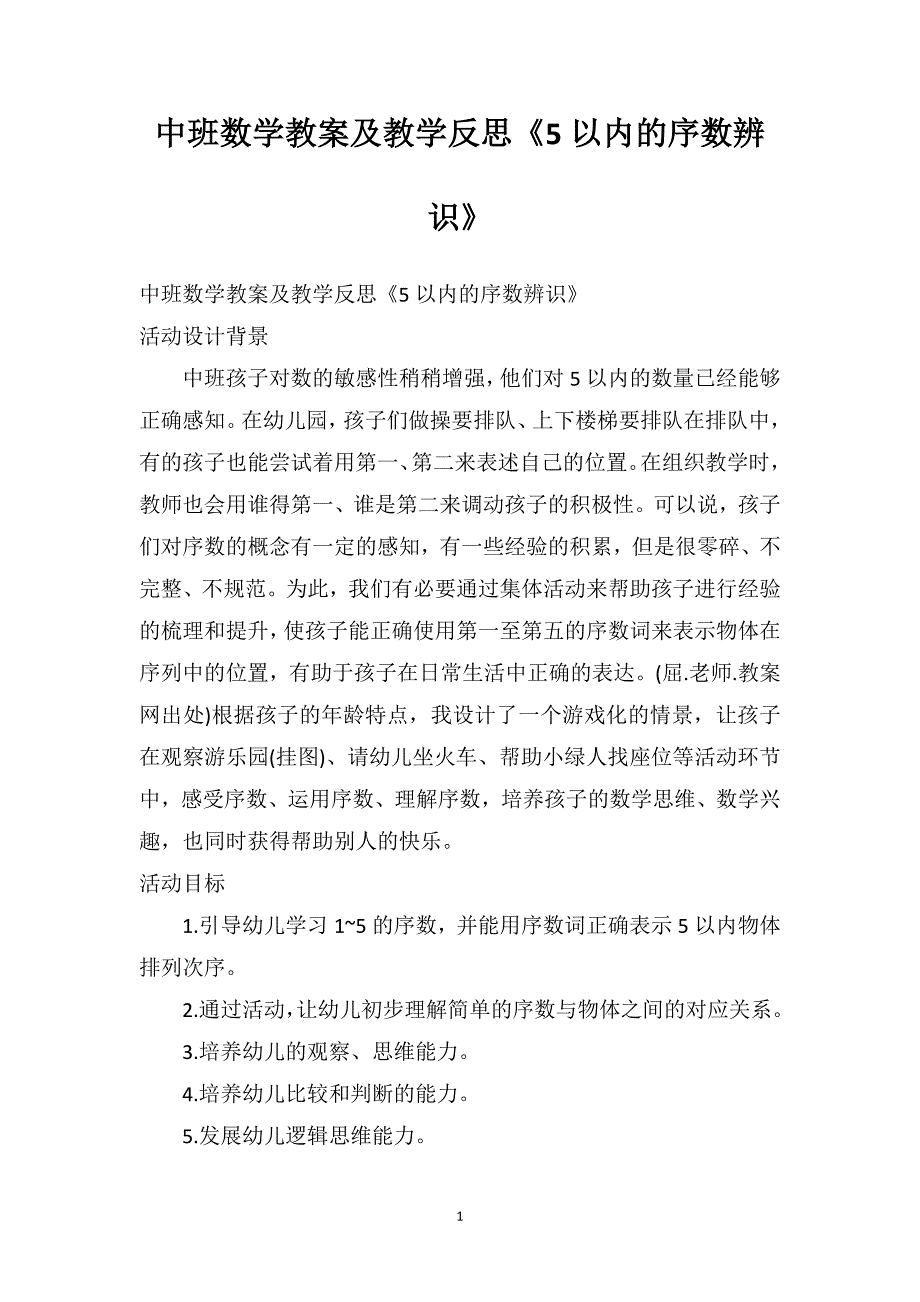 中班数学教案及教学反思《5 以内的序数辨识》

中班数学教案及教学反思《5 以内的序数辨识》

活动设计背景

中班孩子对数的敏感性稍稍增强，他们对 5 以内的数量已经能够正确感知。在幼儿园，孩子们做操要排队、上下楼梯要排队在排队中，有的孩子也能尝试着用第一、第二来表述自己的位置。在组织教学时，教师也会用谁得第一、谁是第二来调动孩子的积极性。可以说，孩子们对序数的概念有一定的感知，有一些经验的积累，但是很零碎、不完整、不规范。为此，我们有必要通过集体活动来帮助孩子进行经验的梳理和提升，使孩子能正确使用第一至第五的序数词来表示物体在序列中的位置，有助于孩子在日常生活中正确的表达。(屈.老师.教案网出处)根据孩子的年龄特点，我设计了一个游戏化的情景，让孩子在观察游乐园(挂图)、请幼儿坐火车、帮助小绿人找座位等活动环节中，感受序数、运用序数、理解序数，培养孩子的数学思维、数学兴趣，也同时获得帮助别人的快乐。

活动目标

1.引导幼儿学习 1~5 的序数，并能用序数词正确表示 5 以内物体排列次序。

2.通过活动，让幼儿初步理解简单的序数与物体之间的对应关系。

3.培养幼儿的观察、思维能力。

4.培养幼儿比较和判断的能力。

5.发展幼儿逻辑思维能力。

1